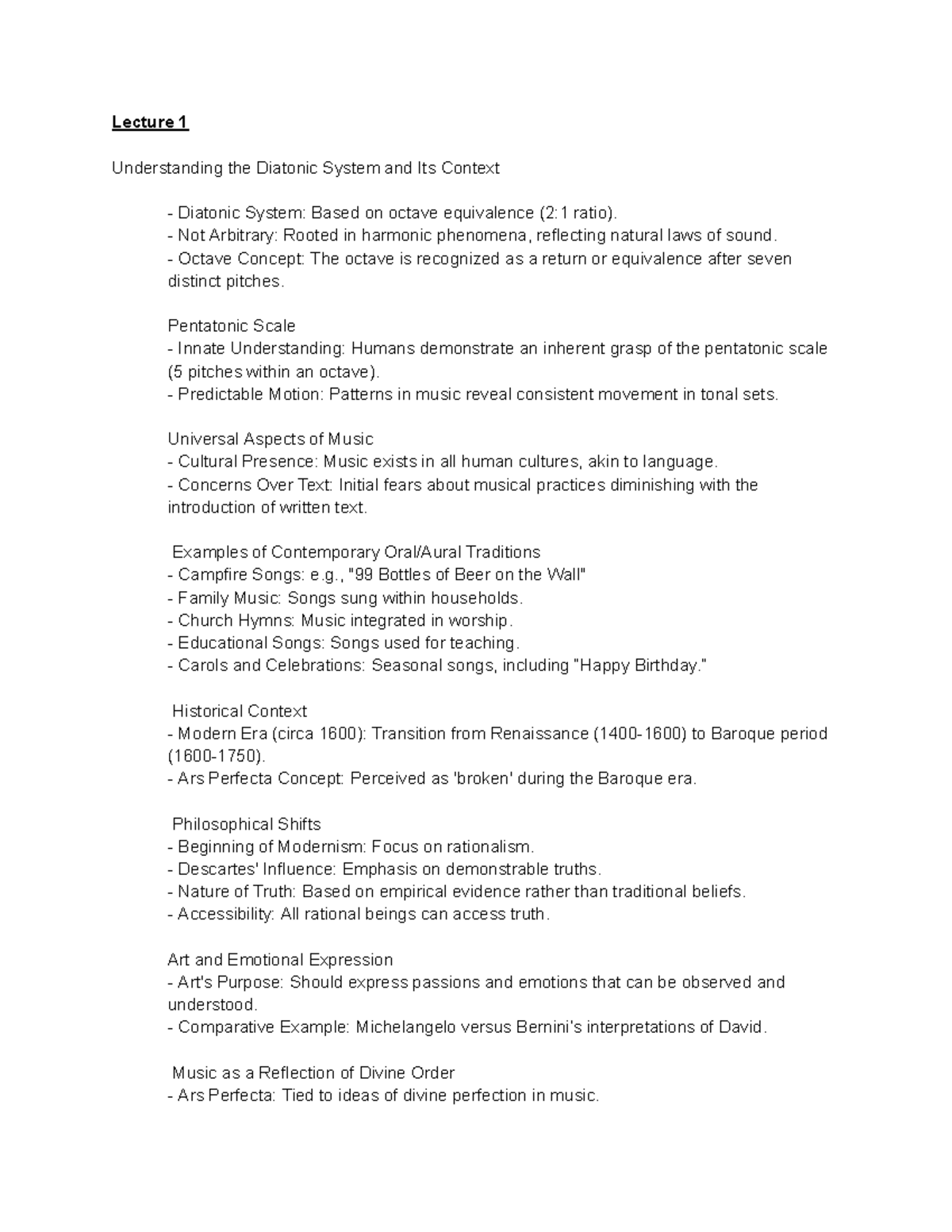 Lecture 1

Understanding the Diatonic System and Its Context

- Diatonic System: Based on octave equivalence (2:1 ratio).
- Not Arbitrary: Rooted in harmonic phenomena, reflecting natural laws of sound.
- Octave Concept: The octave is recognized as a return or equivalence after seven distinct pitches.

Pentatonic Scale
- Innate Understanding: Humans demonstrate an inherent grasp of the pentatonic scale (5 pitches within an octave).
- Predictable Motion: Patterns in music reveal consistent movement in tonal sets.

Universal Aspects of Music
- Cultural Presence: Music exists in all human cultures, akin to language.
- Concerns Over Text: Initial fears about musical practices diminishing with the introduction of written text.

Examples of Contemporary Oral/Aural Traditions
- Campfire Songs: e.g., "99 Bottles of Beer on the Wall"
- Family Music: Songs sung within households.
- Church Hymns: Music integrated in worship.
- Educational Songs: Songs used for teaching.
- Carols and Celebrations: Seasonal songs, including "Happy Birthday."

Historical Context
- Modern Era (circa 1600): Transition from Renaissance (1400-1600) to Baroque period (1600-1750).
- Ars Perfecta Concept: Perceived as 'broken' during the Baroque era.

Philosophical Shifts
- Beginning of Modernism: Focus on rationalism.
- Descartes' Influence: Emphasis on demonstrable truths.
- Nature of Truth: Based on empirical evidence rather than traditional beliefs.
- Accessibility: All rational beings can access truth.

Art and Emotional Expression
- Art's Purpose: Should express passions and emotions that can be observed and understood.
- Comparative Example: Michelangelo versus Bernini's interpretations of David.

Music as a Reflection of Divine Order
- Ars Perfecta: Tied to ideas of divine perfection in music.